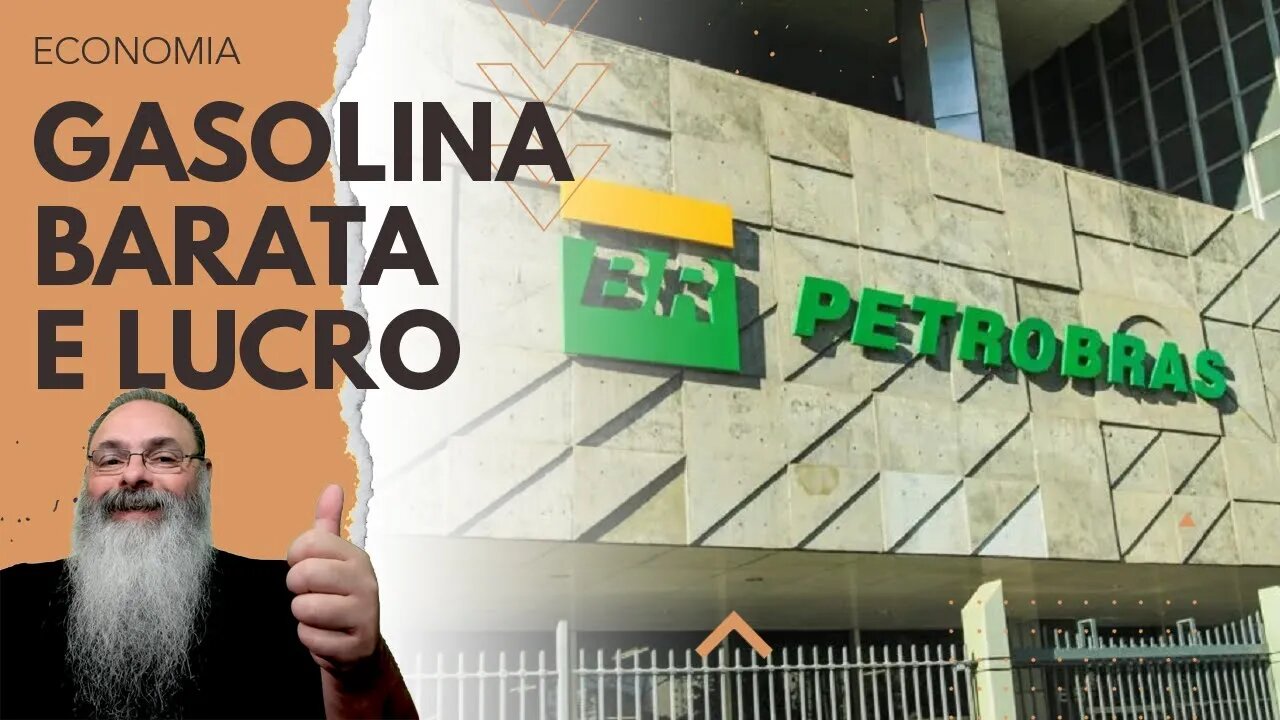 ECONOMIA

GASOLINA BARATA E LUCRO

BR

PETROBRAS